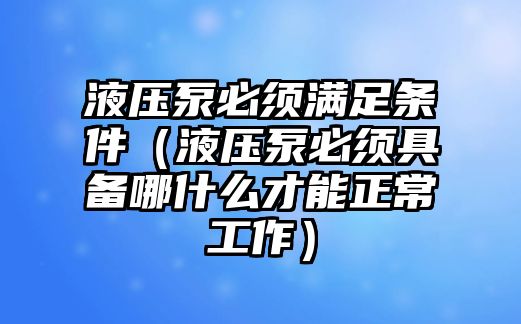 液压泵必须满足条件（液压泵必须具备哪什么才能正常工作）